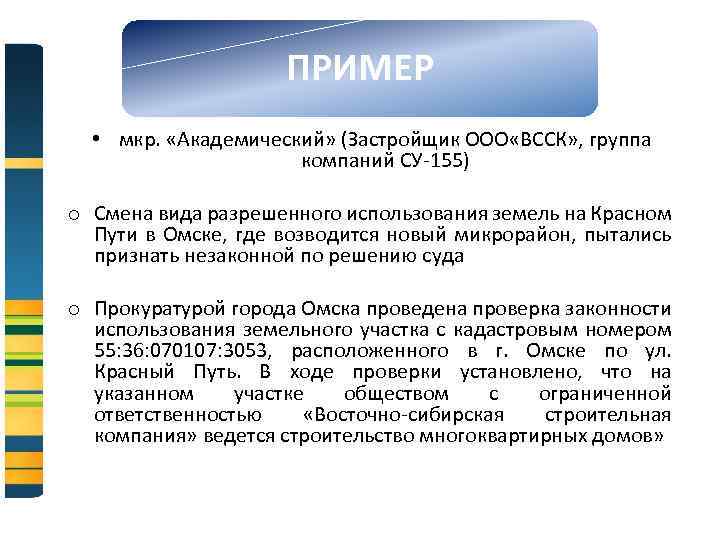 ПРИМЕР

• мкр. «Академический» (Застройщик ООО«ВССК», группа компаний СУ-155)

○ Смена вида разрешенного использования земель на Красном Пути в Омске, где возводится новый микрорайон, пытались признать незаконной по решению суда

○ Прокуратурой города Омска проведена проверка законности использования земельного участка с кадастровым номером 55:36:070107:3053, расположенного в г. Омске по ул. Красный Путь. В ходе проверки установлено, что на указанном участке обществом с ограниченной ответственностью «Восточно-сибирская строительная компания» ведется строительство многоквартирных домов»